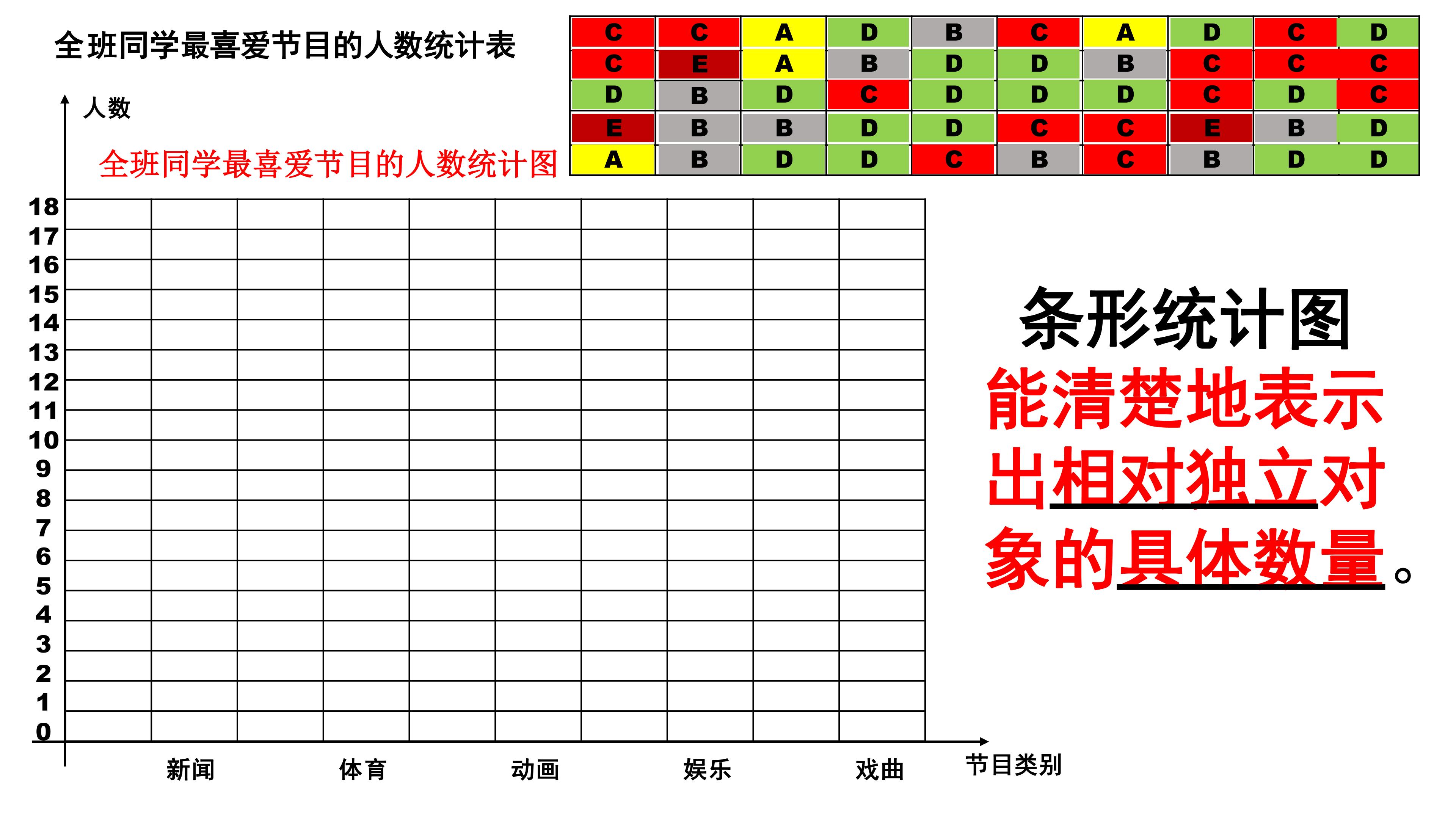 全班同学最喜爱节目的人数统计表

| C | C | A | D | B | C | A | D | C | D |
|---|---|---|---|---|---|---|---|---|---|
| C | E | A | B | D | D | B | C | C | C |
| D | B | D | C | D | D | D | C | D | C |
| E | B | B | D | D | C | C | E | B | D |
| A | B | D | D | C | B | C | B | D | D |

人数

全班同学最喜爱节目的人数统计图

18
17
16
15
14
13
12
11
10
9
8
7
6
5
4
3
2
1
0

新闻 体育 动画 娱乐 戏曲 节目类别

条形统计图

能清楚地表示出相对独立对象的具体数量。